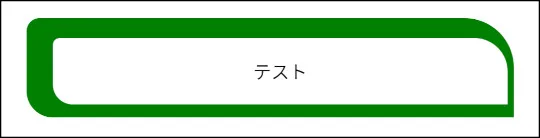 テスト